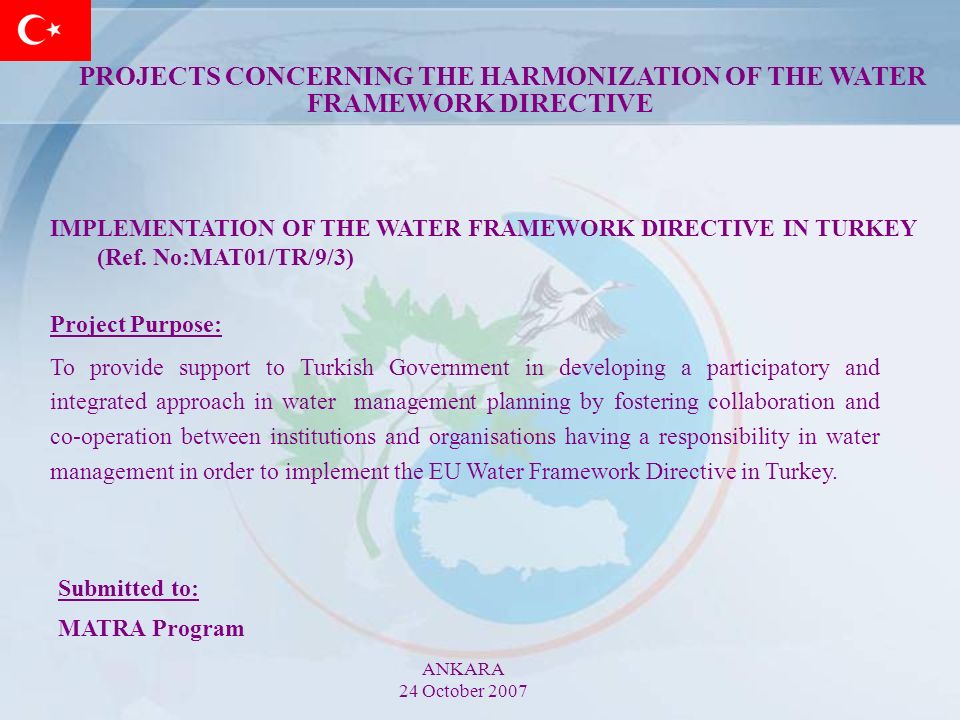 PROJECTS CONCERNING THE HARMONIZATION OF THE WATER FRAMEWORK DIRECTIVE

IMPLEMENTATION OF THE WATER FRAMEWORK DIRECTIVE IN TURKEY (Ref. No:MAT01/TR/9/3)

Project Purpose:

To provide support to Turkish Government in developing a participatory and integrated approach in water management planning by fostering collaboration and co-operation between institutions and organisations having a responsibility in water management in order to implement the EU Water Framework Directive in Turkey.

Submitted to:

MATRA Program

ANKARA
24 October 2007